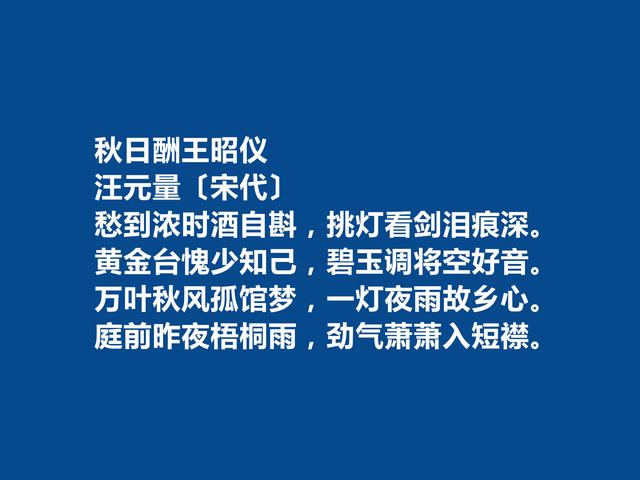 秋日酬王昭仪
汪元量〔宋代〕
愁到浓时酒自斟，挑灯看剑泪痕深。
黄金台愧少知己，碧玉调将空好音。
万叶秋风孤馆梦，一灯夜雨故乡心。
庭前昨夜梧桐雨，劲气萧萧入短襟。